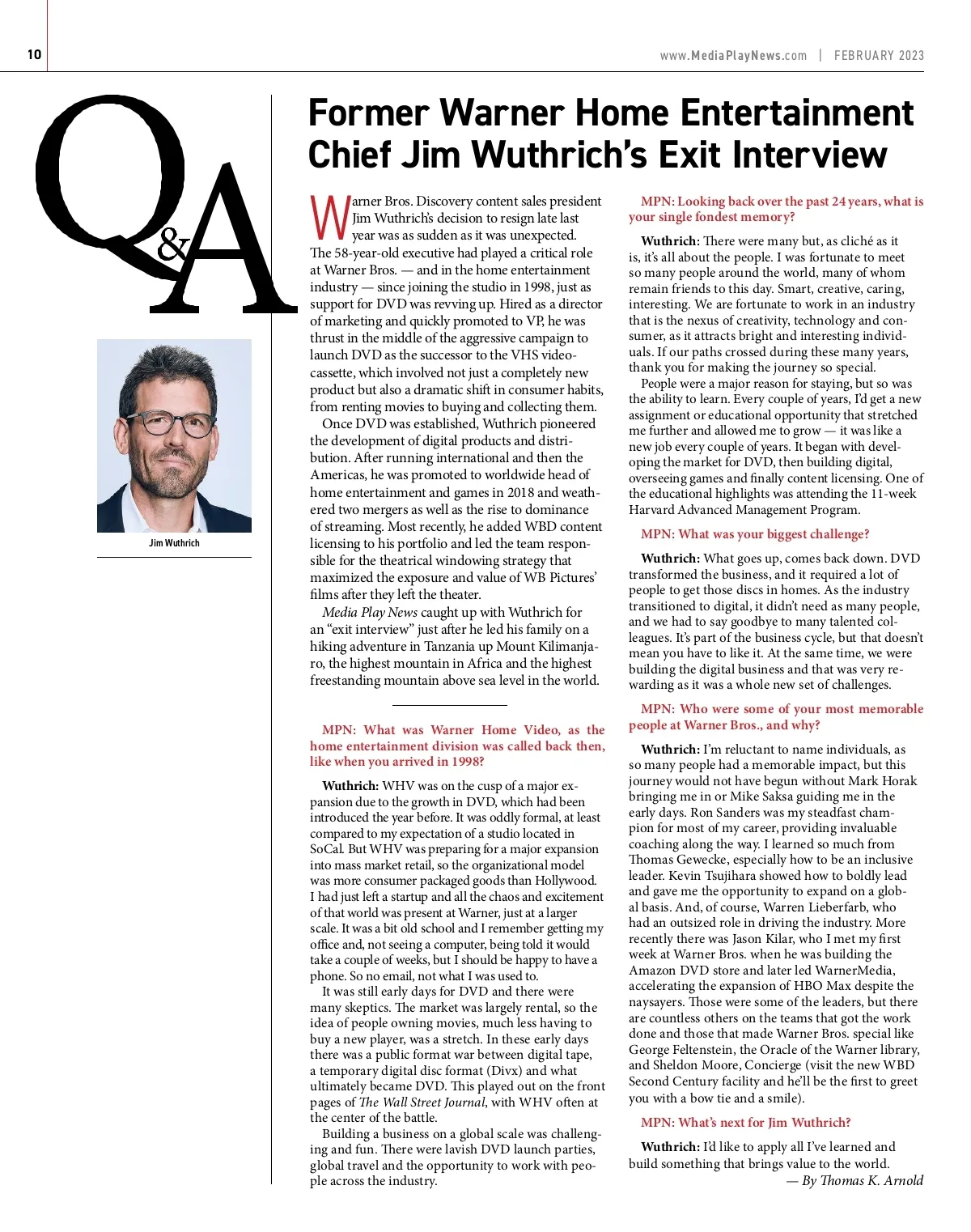 10

www.MediaPlayNews.com | FEBRUARY 2023

Q&A

Jim Wuthrich

Former Warner Home Entertainment Chief Jim Wuthrich's Exit Interview

Warner Bros. Discovery content sales president Jim Wuthrich's decision to resign late last year was as sudden as it was unexpected. The 58-year-old executive had played a critical role at Warner Bros. — and in the home entertainment industry — since joining the studio in 1998, just as support for DVD was revving up. Hired as a director of marketing and quickly promoted to VP, he was thrust in the middle of the aggressive campaign to launch DVD as the successor to the VHS videocassette, which involved not just a completely new product but also a dramatic shift in consumer habits, from renting movies to buying and collecting them.

Once DVD was established, Wuthrich pioneered the development of digital products and distribution. After running international and then the Americas, he was promoted to worldwide head of home entertainment and games in 2018 and weathered two mergers as well as the rise to dominance of streaming. Most recently, he added WBD content licensing to his portfolio and led the team responsible for the theatrical windowing strategy that maximized the exposure and value of WB Pictures' films after they left the theater.

Media Play News caught up with Wuthrich for an "exit interview" just after he led his family on a hiking adventure in Tanzania up Mount Kilimanjaro, the highest mountain in Africa and the highest freestanding mountain above sea level in the world.

MPN: What was Warner Home Video, as the home entertainment division was called back then, like when you arrived in 1998?

Wuthrich: WHV was on the cusp of a major expansion due to the growth in DVD, which had been introduced the year before. It was oddly formal, at least compared to my expectation of a studio located in SoCal. But WHV was preparing for a major expansion into mass market retail, so the organizational model was more consumer packaged goods than Hollywood. I had just left a startup and all the chaos and excitement of that world was present at Warner, just at a larger scale. It was a bit old school and I remember getting my office and, not seeing a computer, being told it would take a couple of weeks, but I should be happy to have a phone. So no email, not what I was used to.

It was still early days for DVD and there were many skeptics. The market was largely rental, so the idea of people owning movies, much less having to buy a new player, was a stretch. In these early days there was a public format war between digital tape, a temporary digital disc format (Divx) and what ultimately became DVD. This played out on the front pages of The Wall Street Journal, with WHV often at the center of the battle.

Building a business on a global scale was challenging and fun. There were lavish DVD launch parties, global travel and the opportunity to work with people across the industry.

MPN: Looking back over the past 24 years, what is your single fondest memory?

Wuthrich: There were many but, as cliché as it is, it's all about the people. I was fortunate to meet so many people around the world, many of whom remain friends to this day. Smart, creative, caring, interesting. We are fortunate to work in an industry that is the nexus of creativity, technology and consumer, as it attracts bright and interesting individuals. If our paths crossed during these many years, thank you for making the journey so special.

People were a major reason for staying, but so was the ability to learn. Every couple of years, I'd get a new assignment or educational opportunity that stretched me further and allowed me to grow — it was like a new job every couple of years. It began with developing the market for DVD, then building digital, overseeing games and finally content licensing. One of the educational highlights was attending the 11-week Harvard Advanced Management Program.

MPN: What was your biggest challenge?

Wuthrich: What goes up, comes back down. DVD transformed the business, and it required a lot of people to get those discs in homes. As the industry transitioned to digital, it didn't need as many people, and we had to say goodbye to many talented colleagues. It's part of the business cycle, but that doesn't mean you have to like it. At the same time, we were building the digital business and that was very rewarding as it was a whole new set of challenges.

MPN: Who were some of your most memorable people at Warner Bros., and why?

Wuthrich: I'm reluctant to name individuals, as so many people had a memorable impact, but this journey would not have begun without Mark Horak bringing me in or Mike Saksa guiding me in the early days. Ron Sanders was my steadfast champion for most of my career, providing invaluable coaching along the way. I learned so much from Thomas Gewecke, especially how to be an inclusive leader. Kevin Tsujihara showed how to boldly lead and gave me the opportunity to expand on a global basis. And, of course, Warren Lieberfarb, who had an outsized role in driving the industry. More recently there was Jason Kilar, who I met my first week at Warner Bros. when he was building the Amazon DVD store and later led WarnerMedia, accelerating the expansion of HBO Max despite the naysayers. Those were some of the leaders, but there are countless others on the teams that got the work done and those that made Warner Bros. special like George Feltenstein, the Oracle of the Warner library, and Sheldon Moore, Concierge (visit the new WBD Second Century facility and he'll be the first to greet you with a bow tie and a smile).

MPN: What's next for Jim Wuthrich?

Wuthrich: I'd like to apply all I've learned and build something that brings value to the world.

— By Thomas K. Arnold